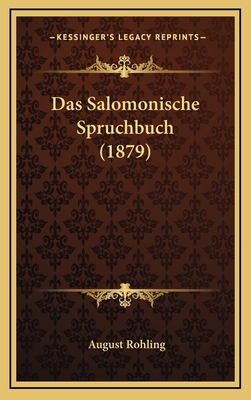 —KESSINGER'S LEGACY REPRINTS—

Das Salomonische Spruchbuch (1879)

August Rohling